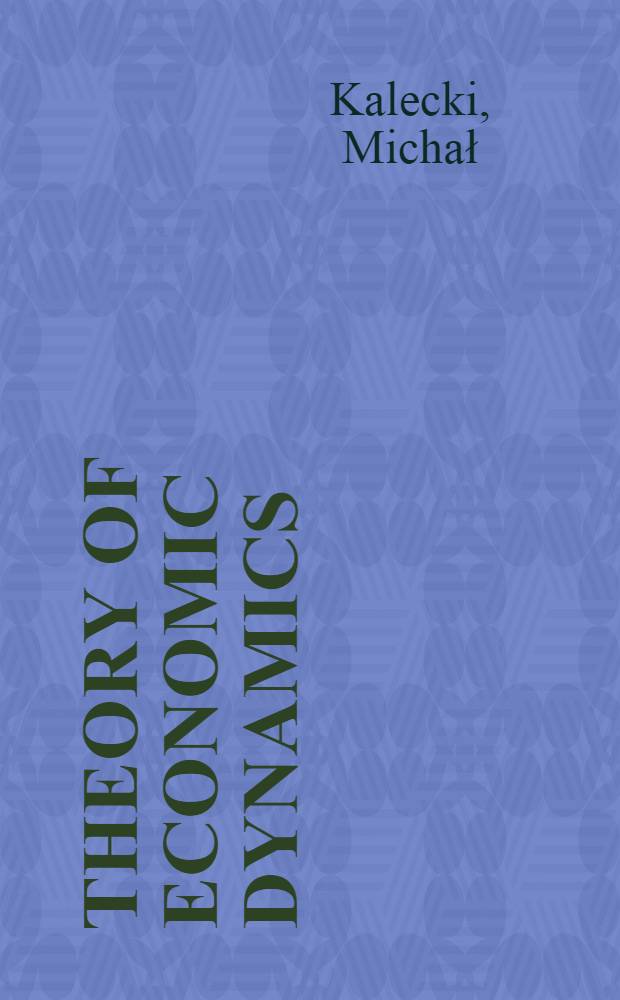 Kalecki, Michał

THEORY OF ECONOMIC DYNAMICS